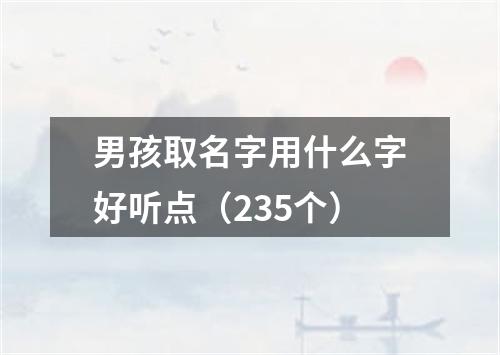 男孩取名字用什么字好听点（235个）